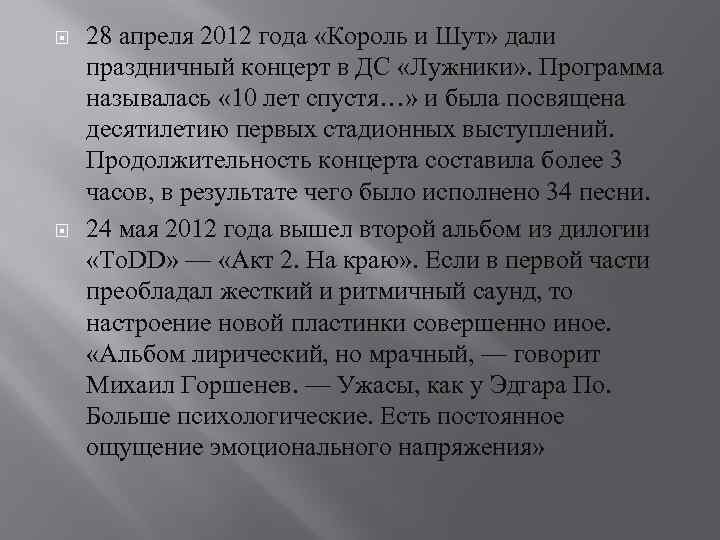 28 апреля 2012 года «Король и Шут» дали праздничный концерт в ДС «Лужники». Программа называлась «10 лет спустя…» и была посвящена десятилетию первых стадионных выступлений. Продолжительность концерта составила более 3 часов, в результате чего было исполнено 34 песни.

24 мая 2012 года вышел второй альбом из дилогии «ToDD» — «Акт 2. На краю». Если в первой части преобладал жесткий и ритмичный саунд, то настроение новой пластинки совершенно иное. «Альбом лирический, но мрачный, — говорит Михаил Горшенев. — Ужасы, как у Эдгара По. Больше психологические. Есть постоянное ощущение эмоционального напряжения»